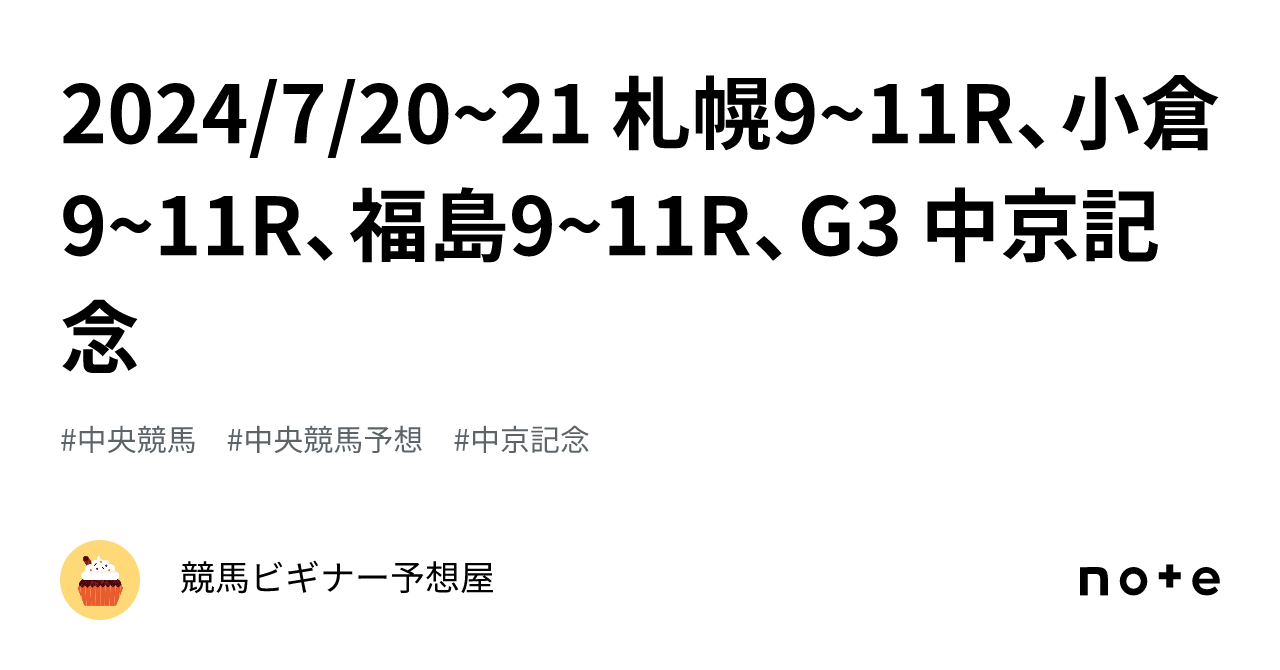 2024/7/20~21 札幌9~11R、小倉9~11R、福島9~11R、G3 中京記念

#中央競馬　#中央競馬予想　#中京記念

競馬ビギナー予想屋

note